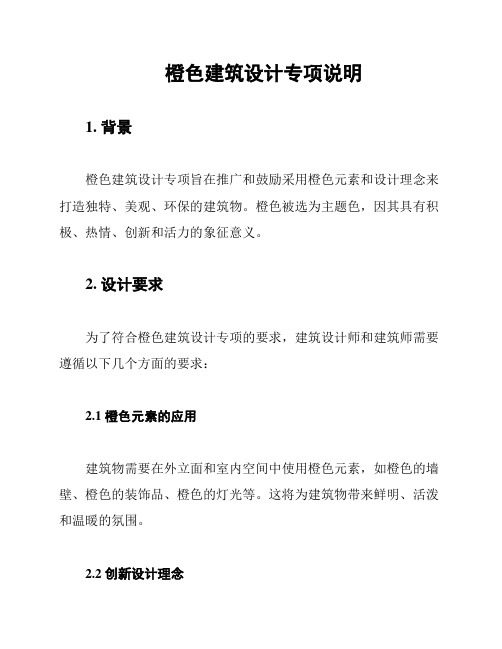 橙色建筑设计专项说明

1. 背景

橙色建筑设计专项旨在推广和鼓励采用橙色元素和设计理念来打造独特、美观、环保的建筑物。橙色被选为主题色，因其具有积极、热情、创新和活力的象征意义。

2. 设计要求

为了符合橙色建筑设计专项的要求，建筑设计师和建筑师需要遵循以下几个方面的要求：

2.1 橙色元素的应用

建筑物需要在外立面和室内空间中使用橙色元素，如橙色的墙壁、橙色的装饰品、橙色的灯光等。这将为建筑物带来鲜明、活泼和温暖的氛围。

2.2 创新设计理念